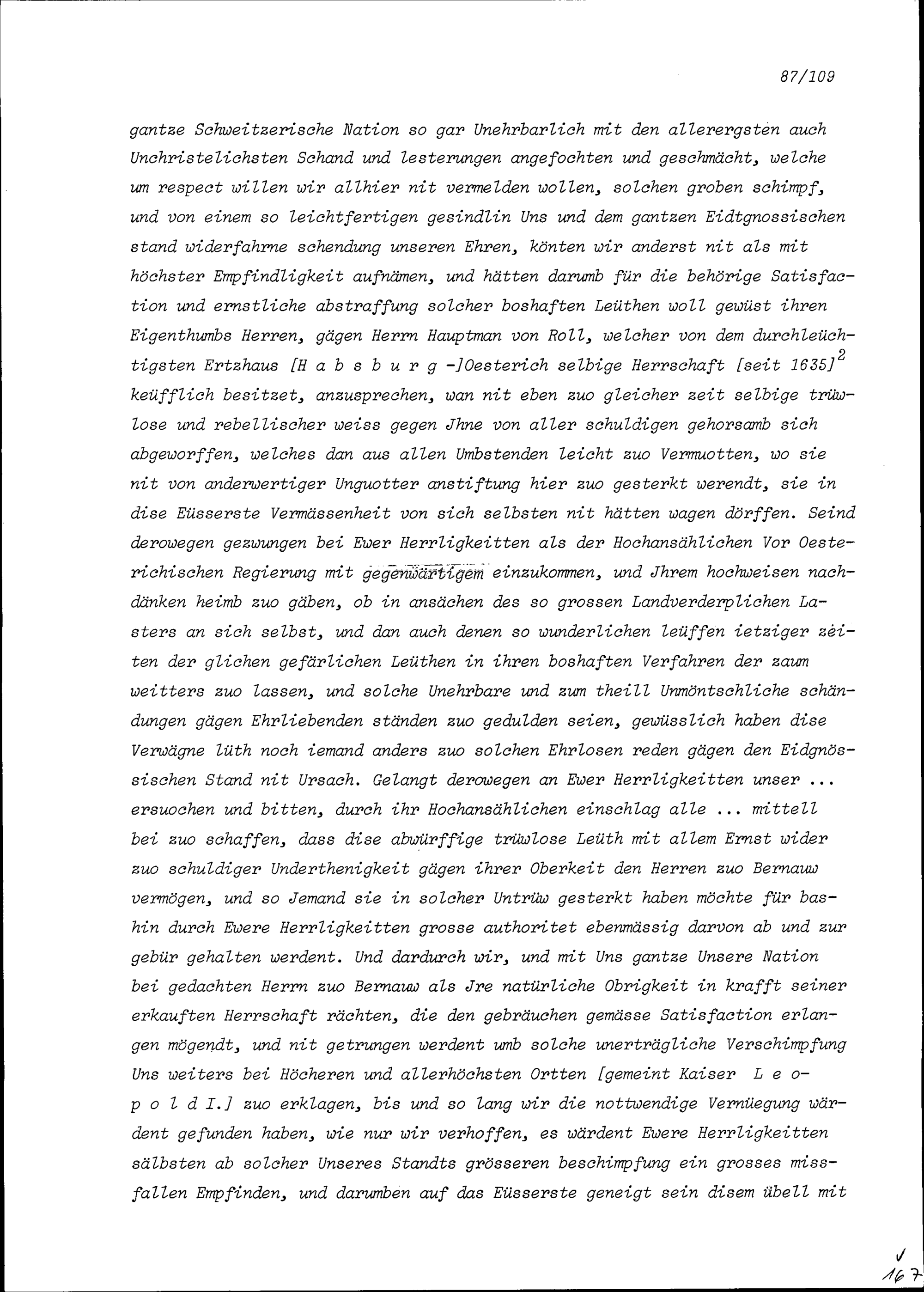 87/109

gantze Schweitzerische Nation so gar Unehrbarlich mit den allerergsten auch Unchristelichsten Schand und lesterungen angefochten und geschmächt, welche um respect willen wir allhier nit vermelden wollen, solchen groben schimpf, und von einem so leichtfertigen gesindlin Uns und dem gantzen Eidtgnossischen stand widerfahrne schendung unseren Ehren, könten wir anderst nit als mit höchster Empfindligkeit aufnämen, und hätten darumb für die behörige Satisfaction und ernstliche abstraffung solcher boshaften Leüthen woll gewüst ihren Eigenthumbs Herren, gägen Herrn Hauptman von Roll, welcher von dem durchleüchtigsten Ertzhaus [H a b s b u r g -]Oesterich selbige Herrschaft [seit 1635]$^2$ keüfflich besitzet, anzusprechen, wan nit eben zuo gleicher zeit selbige trüwlose und rebellischer weiss gegen Jhne von aller schuldigen gehorsamb sich abgeworffen, welches dan aus allen Umbstenden leicht zuo Vermuotten, wo sie nit von anderwertiger Unguotter anstiftung hier zuo gesterkt werendt, sie in dise Eüsserste Vermässenheit von sich selbsten nit hätten wagen dörffen. Seind derowegen gezwungen bei Ewer Herrligkeitten als der Hochansählichen Vor Oesterichischen Regierung mit gegenwärtigem einzukommen, und Jhrem hochweisen nachdänken heimb zuo gäben, ob in ansächen des so grossen Landverderplichen Lasters an sich selbst, und dan auch denen so wunderlichen leüffen ietziger zeiten der glichen gefärlichen Leüthen in ihren boshaften Verfahren der zaum weitters zuo lassen, und solche Unehrbare und zum theill Unmöntschliche schändungen gägen Ehrliebenden ständen zuo gedulden seien, gewüsslich haben dise Verwägne lüth noch iemand anders zuo solchen Ehrlosen reden gägen den Eidgnössischen Stand nit Ursach. Gelangt derowegen an Ewer Herrligkeitten unser ... ersuochen und bitten, durch ihr Hochansählichen einschlag alle ... mittell bei zuo schaffen, dass dise abwürffige trüwlose Leüth mit allem Ernst wider zuo schuldiger Underthenigkeit gägen ihrer Oberkeit den Herren zuo Bernauw vermögen, und so Jemand sie in solcher Untrüw gesterkt haben möchte für bashin durch Ewere Herrligkeitten grosse authoritet ebenmässig darvon ab und zur gebür gehalten werdent. Und dardurch wir, und mit Uns gantze Unsere Nation bei gedachten Herrn zuo Bernauw als Jre natürliche Obrigkeit in krafft seiner erkauften Herrschaft rächten, die den gebräuchen gemässe Satisfaction erlangen mögendt, und nit getrungen werdent umb solche unerträgliche Verschimpfung Uns weiters bei Höcheren und allerhöchsten Ortten [gemeint Kaiser L e o p o l d I.] zuo erklagen, bis und so lang wir die nottwendige Vernüegung wärdent gefunden haben, wie nur wir verhoffen, es wärdent Ewere Herrligkeitten sälbsten ab solcher Unseres Standts grösseren beschimpfung ein grosses missfallen Empfinden, und darumben auf das Eüsserste geneigt sein disem übell mit

167